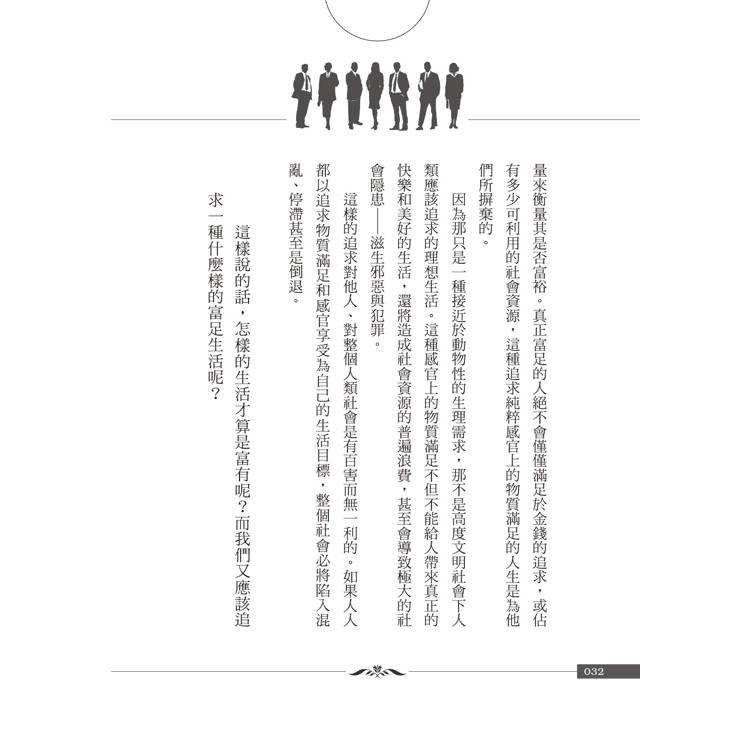 量來衡量其是否富裕。真正富足的人絕不會僅僅滿足於金錢的追求，或佔有多少可利用的社會資源，這種追求純粹感官上的物質滿足的人生是為他們所摒棄的。

因為那只是一種接近於動物性的生理需求，那不是高度文明社會下人類應該追求的理想生活。這種感官上的物質滿足不但不能給人帶來真正的快樂和美好的生活，還將造成社會資源的普遍浪費，甚至會導致極大的社會隱患——滋生邪惡與犯罪。

這樣的追求對他人、對整個人類社會是有百害而無一利的。如果人人都以追求物質滿足和感官享受為自己的生活目標，整個社會必將陷入混亂、停滯甚至是倒退。

這樣說的話，怎樣的生活才算是富有呢？而我們又應該追求一種什麼樣的富足生活呢？

032